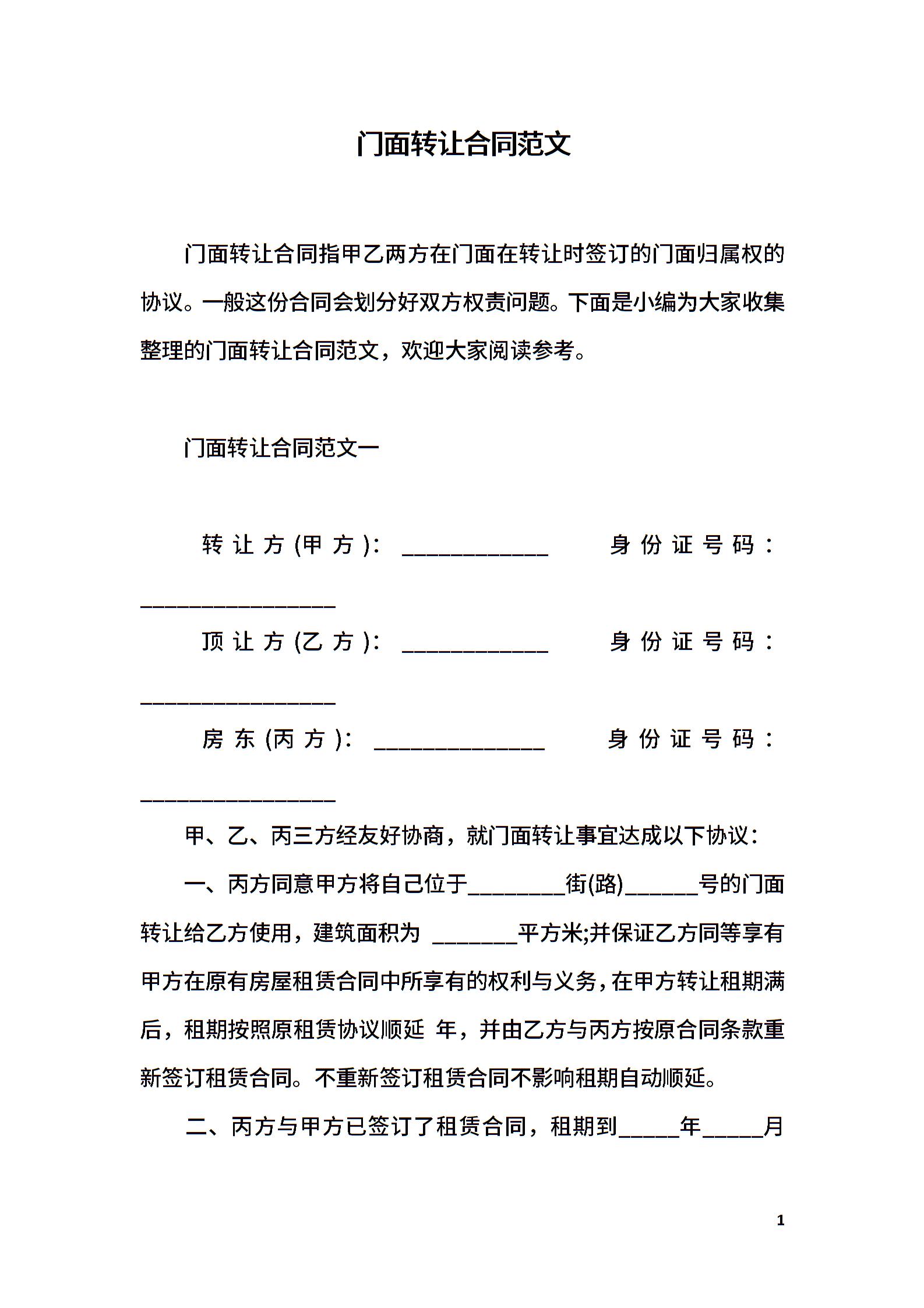 门面转让合同范文

门面转让合同指甲乙两方在门面在转让时签订的门面归属权的协议。一般这份合同会划分好双方权责问题。下面是小编为大家收集整理的门面转让合同范文，欢迎大家阅读参考。

门面转让合同范文一

转让方(甲方)：____________ 身份证号码：________________

顶让方(乙方)：____________ 身份证号码：________________

房东(丙方)：______________ 身份证号码：________________

甲、乙、丙三方经友好协商，就门面转让事宜达成以下协议：

一、丙方同意甲方将自己位于________街(路)______号的门面转让给乙方使用，建筑面积为 _______平方米;并保证乙方同等享有甲方在原有房屋租赁合同中所享有的权利与义务，在甲方转让租期满后，租期按照原租赁协议顺延 年，并由乙方与丙方按原合同条款重新签订租赁合同。不重新签订租赁合同不影响租期自动顺延。

二、丙方与甲方已签订了租赁合同，租期到_____年_____月

1